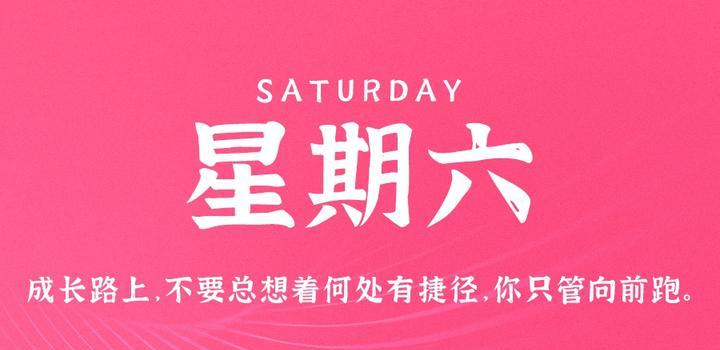 SATURDAY

星期六

成长路上,不要总想着何处有捷径,你只管向前跑。